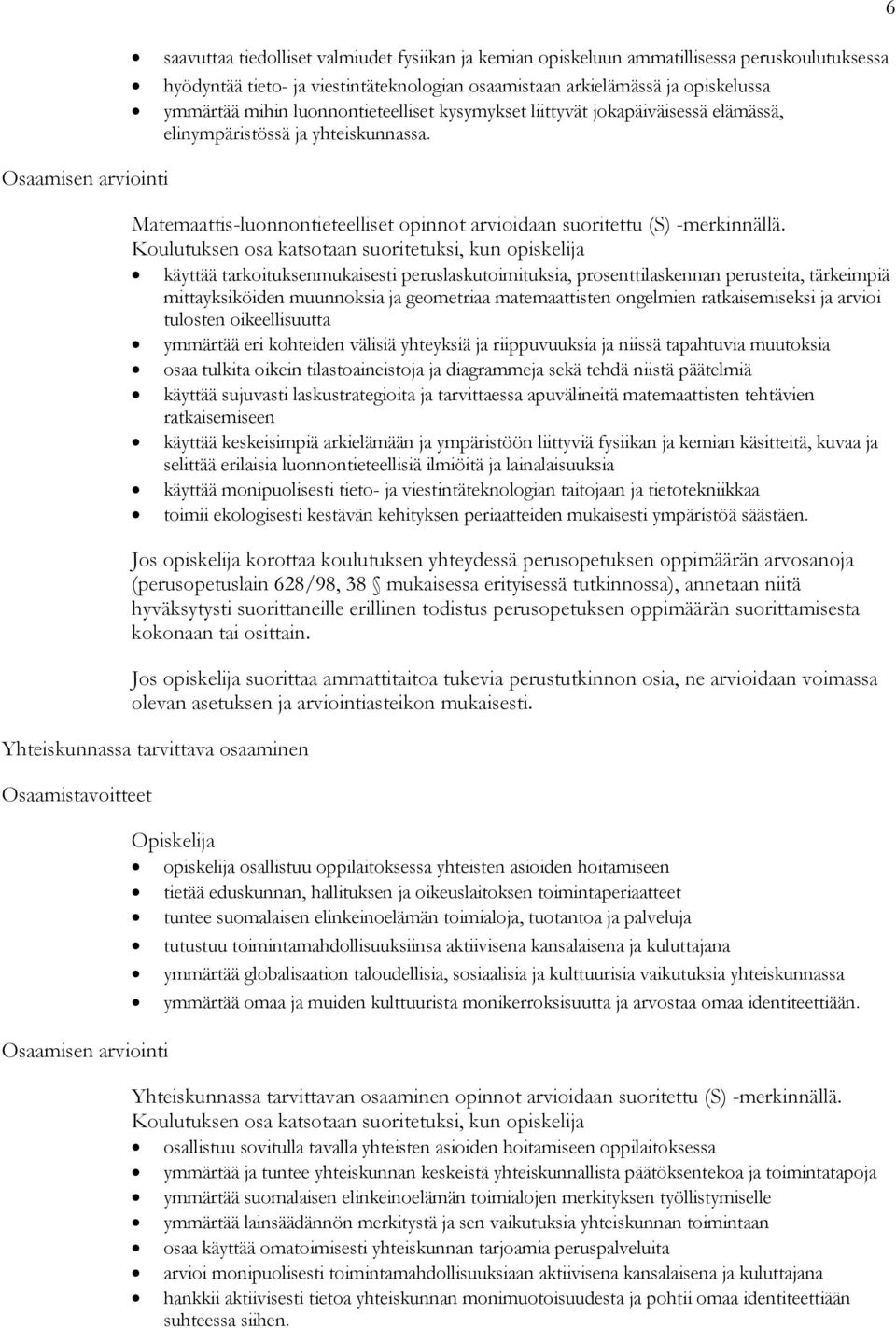 6

- saavuttaa tiedolliset valmiudet fysiikan ja kemian opiskeluun ammatillisessa peruskoulutuksessa
- hyödyntää tieto- ja viestintäteknologian osaamistaan arkielämässä ja opiskelussa
- ymmärtää mihin luonnontieteelliset kysymykset liittyvät jokapäiväisessä elämässä, elinympäristössä ja yhteiskunnassa.

Osaamisen arviointi

Matemaattis-luonnontieteelliset opinnot arvioidaan suoritettu (S) -merkinnällä.
Koulutuksen osa katsotaan suoritetuksi, kun opiskelija
- käyttää tarkoituksenmukaisesti peruslaskutoimituksia, prosenttilaskennan perusteita, tärkeimpiä mittayksiköiden muunnoksia ja geometriaa matemaattisten ongelmien ratkaisemiseksi ja arvioi tulosten oikeellisuutta
- ymmärtää eri kohteiden välisiä yhteyksiä ja riippuvuuksia ja niissä tapahtuvia muutoksia
- osaa tulkita oikein tilastoaineistoja ja diagrammeja sekä tehdä niistä päätelmiä
- käyttää sujuvasti laskustrategioita ja tarvittaessa apuvälineitä matemaattisten tehtävien ratkaisemiseen
- käyttää keskeisimpiä arkielämään ja ympäristöön liittyviä fysiikan ja kemian käsitteitä, kuvaa ja selittää erilaisia luonnontieteellisiä ilmiöitä ja lainalaisuuksia
- käyttää monipuolisesti tieto- ja viestintäteknologian taitojaan ja tietotekniikkaa
- toimii ekologisesti kestävän kehityksen periaatteiden mukaisesti ympäristöä säästäen.

Jos opiskelija korottaa koulutuksen yhteydessä perusopetuksen oppimäärän arvosanoja (perusopetuslain 628/98, 38 § mukaisessa erityisessä tutkinnossa), annetaan niitä hyväksytysti suorittaneille erillinen todistus perusopetuksen oppimäärän suorittamisesta kokonaan tai osittain.

Jos opiskelija suorittaa ammattitaitoa tukevia perustutkinnon osia, ne arvioidaan voimassa olevan asetuksen ja arviointiasteikon mukaisesti.

Yhteiskunnassa tarvittava osaaminen

Osaamistavoitteet

Opiskelija
- opiskelija osallistuu oppilaitoksessa yhteisten asioiden hoitamiseen
- tietää eduskunnan, hallituksen ja oikeuslaitoksen toimintaperiaatteet
- tuntee suomalaisen elinkeinoelämän toimialoja, tuotantoa ja palveluja
- tutustuu toimintamahdollisuuksiinsa aktiivisena kansalaisena ja kuluttajana
- ymmärtää globalisaation taloudellisia, sosiaalisia ja kulttuurisia vaikutuksia yhteiskunnassa
- ymmärtää omaa ja muiden kulttuurista monikerroksisuutta ja arvostaa omaa identiteettiään.

Osaamisen arviointi

Yhteiskunnassa tarvittavan osaaminen opinnot arvioidaan suoritettu (S) -merkinnällä.
Koulutuksen osa katsotaan suoritetuksi, kun opiskelija
- osallistuu sovitulla tavalla yhteisten asioiden hoitamiseen oppilaitoksessa
- ymmärtää ja tuntee yhteiskunnan keskeistä yhteiskunnallista päätöksentekoa ja toimintatapoja
- ymmärtää suomalaisen elinkeinoelämän toimialojen merkityksen työllistymiselle
- ymmärtää lainsäädännön merkitystä ja sen vaikutuksia yhteiskunnan toimintaan
- osaa käyttää omatoimisesti yhteiskunnan tarjoamia peruspalveluita
- arvioi monipuolisesti toimintamahdollisuuksiaan aktiivisena kansalaisena ja kuluttajana
- hankkii aktiivisesti tietoa yhteiskunnan monimuotoisuudesta ja pohtii omaa identiteettiään suhteessa siihen.